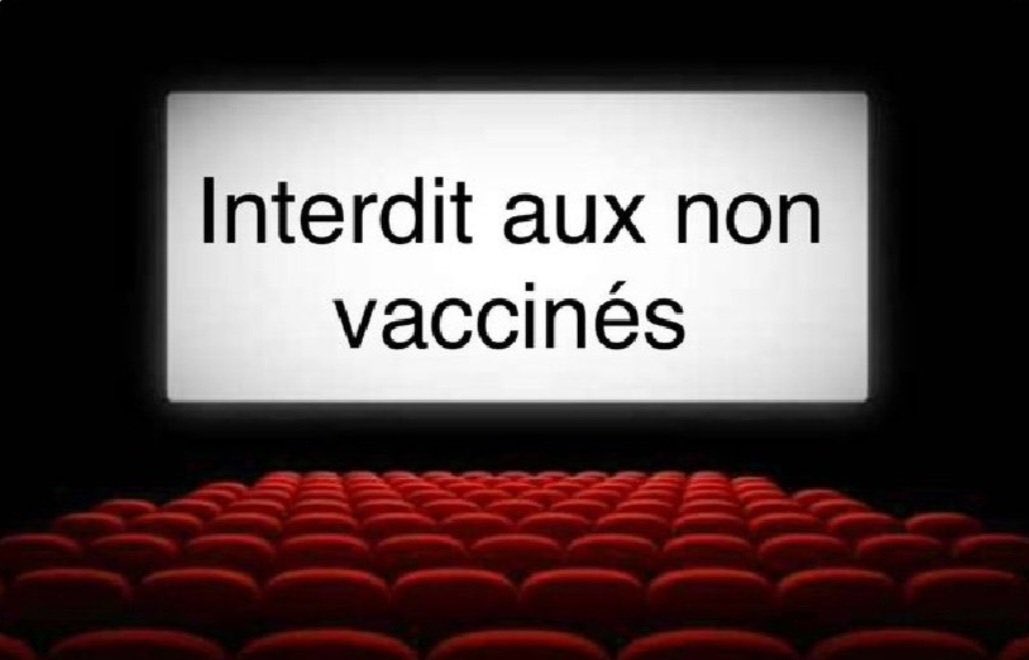 Interdit aux non vaccinés